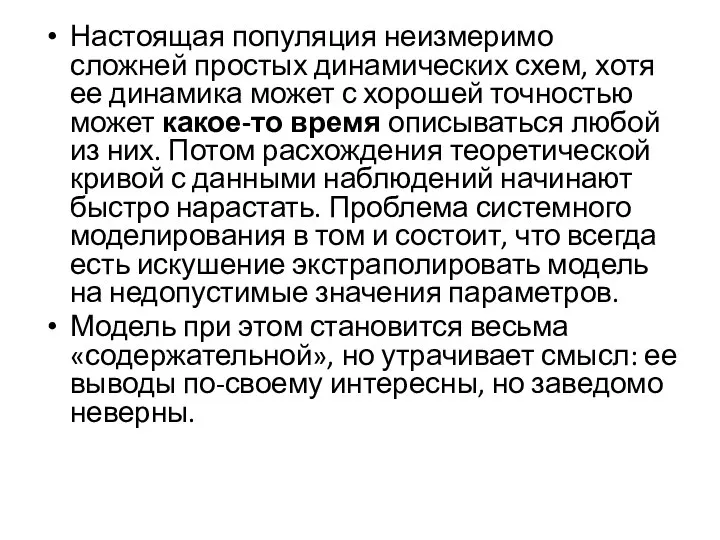 • Настоящая популяция неизмеримо сложней простых динамических схем, хотя ее динамика может с хорошей точностью может какое-то время описываться любой из них. Потом расхождения теоретической кривой с данными наблюдений начинают быстро нарастать. Проблема системного моделирования в том и состоит, что всегда есть искушение экстраполировать модель на недопустимые значения параметров.

• Модель при этом становится весьма «содержательной», но утрачивает смысл: ее выводы по-своему интересны, но заведомо неверны.